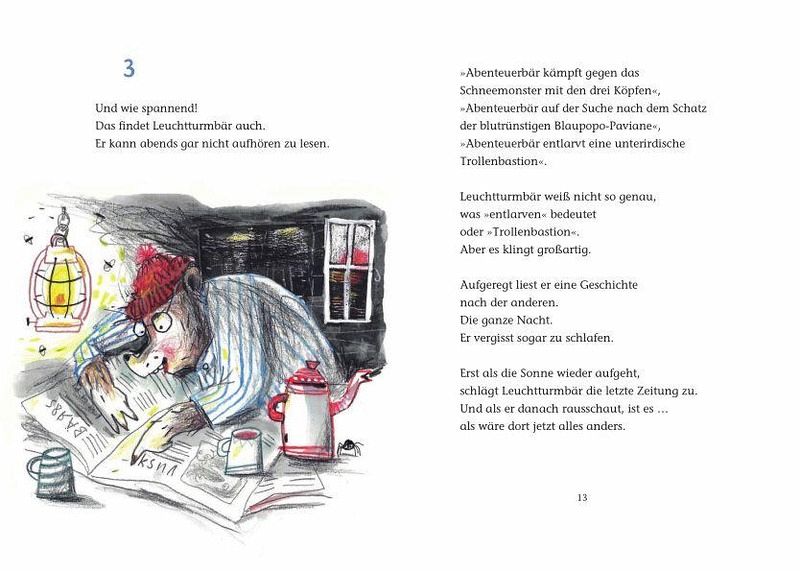 3

Und wie spannend!
Das findet Leuchtturmbär auch.
Er kann abends gar nicht aufhören zu lesen.

»Abenteuerbär kämpft gegen das Schneemonster mit den drei Köpfen«,
»Abenteuerbär auf der Suche nach dem Schatz der blutrünstigen Blaupopo-Paviane«,
»Abenteuerbär entlarvt eine unterirdische Trollenbastion«.

Leuchtturmbär weiß nicht so genau, was »entlarven« bedeutet oder »Trollenbastion«. Aber es klingt großartig.

Aufgeregt liest er eine Geschichte nach der anderen. Die ganze Nacht. Er vergisst sogar zu schlafen.

Erst als die Sonne wieder aufgeht, schlägt Leuchtturmbär die letzte Zeitung zu. Und als er danach rausschaut, ist es … als wäre dort jetzt alles anders.

13